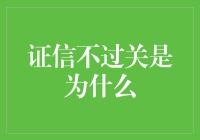 证信不过关是为什么